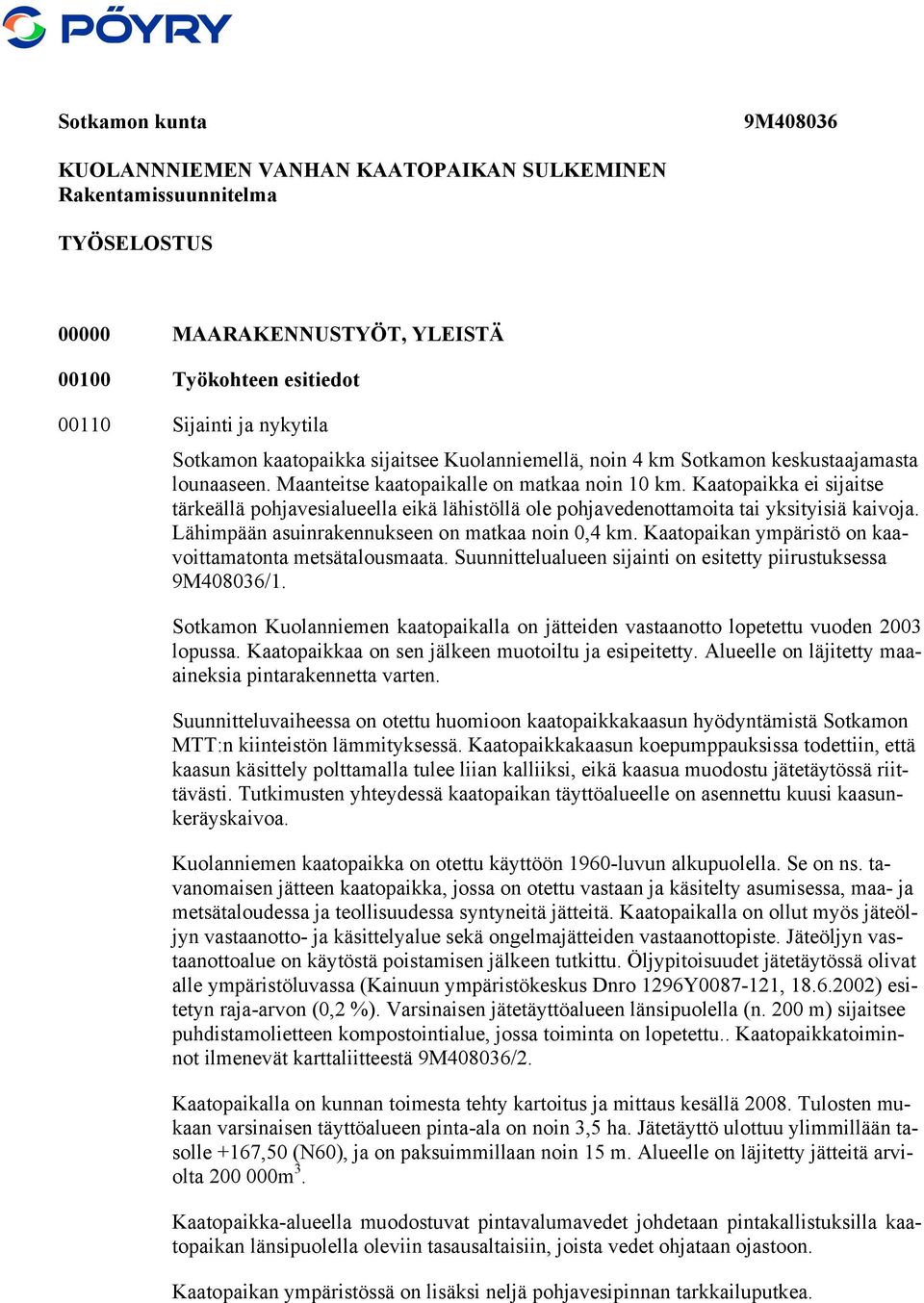 PÖYRY

Sotkamon kunta 9M408036

KUOLANNNIEMEN VANHAN KAATOPAIKAN SULKEMINEN
Rakentamissuunnitelma

TYÖSELOSTUS

00000 MAARAKENNUSTYÖT, YLEISTÄ

00100 Työkohteen esitiedot

00110 Sijainti ja nykytila

Sotkamon kaatopaikka sijaitsee Kuolanniemellä, noin 4 km Sotkamon keskustaajamasta lounaaseen. Maanteitse kaatopaikalle on matkaa noin 10 km. Kaatopaikka ei sijaitse tärkeällä pohjavesialueella eikä lähistöllä ole pohjavedenottamoita tai yksityisiä kaivoja. Lähimpään asuinrakennukseen on matkaa noin 0,4 km. Kaatopaikan ympäristö on kaavoittamatonta metsätalousmaata. Suunnittelualueen sijainti on esitetty piirustuksessa 9M408036/1.

Sotkamon Kuolanniemen kaatopaikalla on jätteiden vastaanotto lopetettu vuoden 2003 lopussa. Kaatopaikkaa on sen jälkeen muotoiltu ja esipeitetty. Alueelle on läjitetty maaaineksia pintarakennetta varten.

Suunnitteluvaiheessa on otettu huomioon kaatopaikkakaasun hyödyntämistä Sotkamon MTT:n kiinteistön lämmityksessä. Kaatopaikkakaasun koepumppauksissa todettiin, että kaasun käsittely polttamalla tulee liian kalliiksi, eikä kaasua muodostu jätetäytössä riittävästi. Tutkimusten yhteydessä kaatopaikan täyttöalueelle on asennettu kuusi kaasunkeräyskaivoa.

Kuolanniemen kaatopaikka on otettu käyttöön 1960-luvun alkupuolella. Se on ns. tavanomaisen jätteen kaatopaikka, jossa on otettu vastaan ja käsitelty asumisessa, maa- ja metsätaloudessa ja teollisuudessa syntyneitä jätteitä. Kaatopaikalla on ollut myös jäteöljyn vastaanotto- ja käsittelyalue sekä ongelmajätteiden vastaanottopiste. Jäteöljyn vastaanottoalue on käytöstä poistamisen jälkeen tutkittu. Öljypitoisuudet jätetäytössä olivat alle ympäristöluvassa (Kainuun ympäristökeskus Dnro 1296Y0087-121, 18.6.2002) esitetyn raja-arvon (0,2 %). Varsinaisen jätetäyttöalueen länsipuolella (n. 200 m) sijaitsee puhdistamolietteen kompostointialue, jossa toiminta on lopetettu.. Kaatopaikkatoiminnot ilmenevät karttaliitteestä 9M408036/2.

Kaatopaikalla on kunnan toimesta tehty kartoitus ja mittaus kesällä 2008. Tulosten mukaan varsinaisen täyttöalueen pinta-ala on noin 3,5 ha. Jätetäyttö ulottuu ylimmillään tasolle +167,50 (N60), ja on paksuimmillaan noin 15 m. Alueelle on läjitetty jätteitä arviolta 200 000m$^3$.

Kaatopaikka-alueella muodostuvat pintavalumavedet johdetaan pintakallistuksilla kaatopaikan länsipuolella oleviin tasausaltaisiin, joista vedet ohjataan ojastoon.

Kaatopaikan ympäristössä on lisäksi neljä pohjavesipinnan tarkkailuputkea.